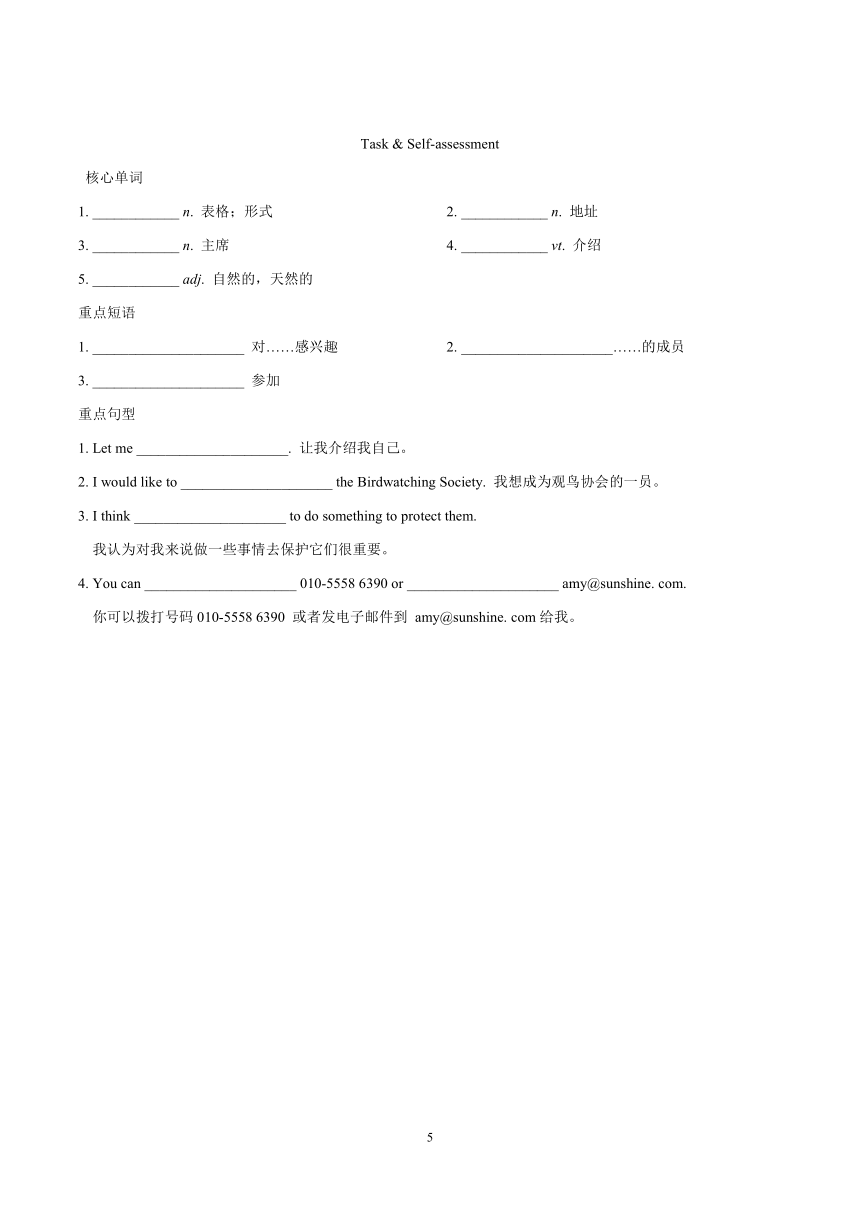 Task & Self-assessment

核心单词

1. ____________ n. 表格；形式

2. ____________ n. 地址

3. ____________ n. 主席

4. ____________ vt. 介绍

5. ____________ adj. 自然的，天然的

重点短语

1. _____________________ 对……感兴趣

2. _____________________……的成员

3. _____________________ 参加

重点句型

1. Let me _____________________. 让我介绍我自己。

2. I would like to _____________________ the Birdwatching Society. 我想成为观鸟协会的一员。

3. I think _____________________ to do something to protect them.

我认为对我来说做一些事情去保护它们很重要。

4. You can _____________________ 010-5558 6390 or _____________________ amy@sunshine. com.

你可以拨打号码 010-5558 6390 或者发电子邮件到 amy@sunshine. com 给我。

5